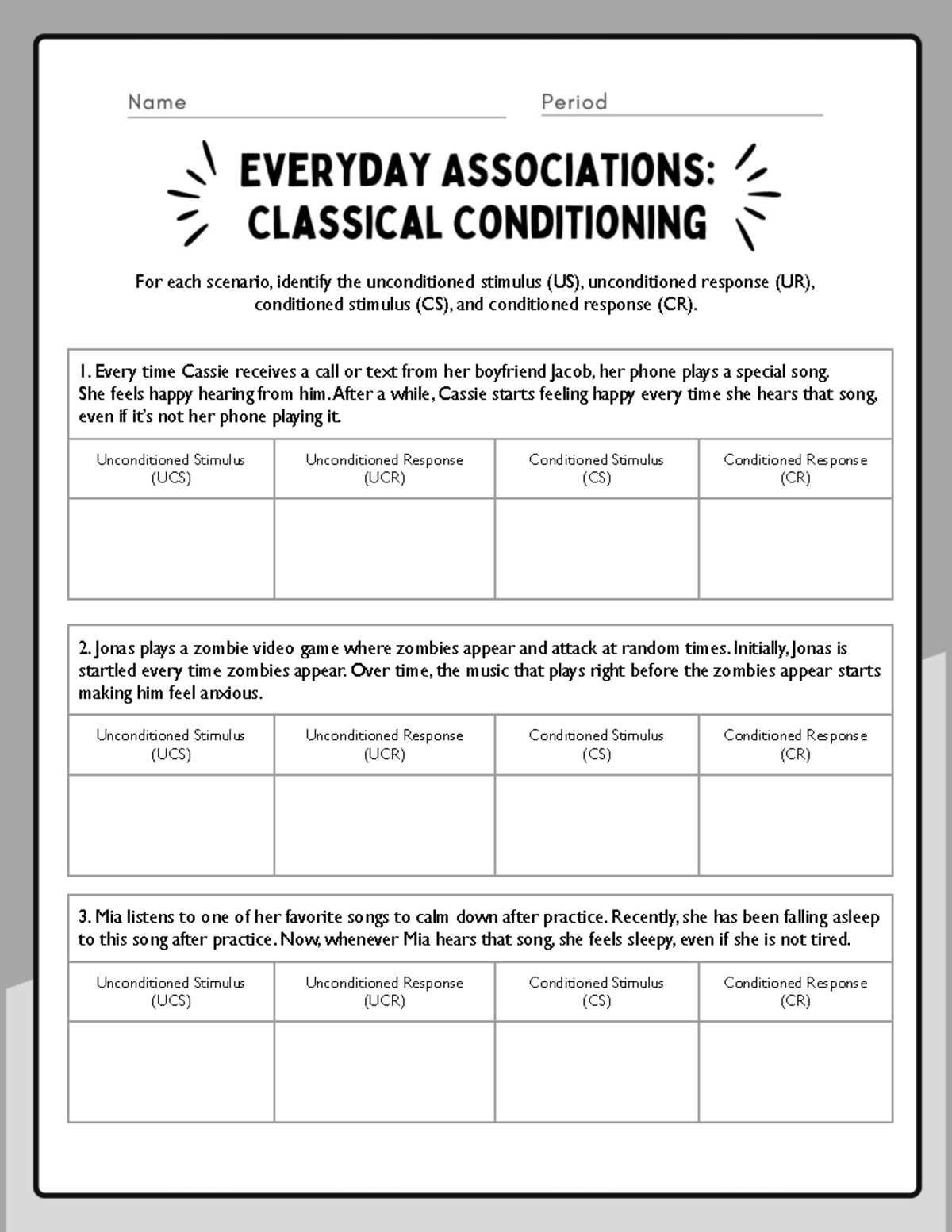 Name ____ Period ____

EVERYDAY ASSOCIATIONS: CLASSICAL CONDITIONING

For each scenario, identify the unconditioned stimulus (US), unconditioned response (UR), conditioned stimulus (CS), and conditioned response (CR).

1. Every time Cassie receives a call or text from her boyfriend Jacob, her phone plays a special song. She feels happy hearing from him. After a while, Cassie starts feeling happy every time she hears that song, even if it's not her phone playing it.

| Unconditioned Stimulus (UCS) | Unconditioned Response (UCR) | Conditioned Stimulus (CS) | Conditioned Response (CR) |
|---|---|---|---|
| | | | |

2. Jonas plays a zombie video game where zombies appear and attack at random times. Initially, Jonas is startled every time zombies appear. Over time, the music that plays right before the zombies appear starts making him feel anxious.

| Unconditioned Stimulus (UCS) | Unconditioned Response (UCR) | Conditioned Stimulus (CS) | Conditioned Response (CR) |
|---|---|---|---|
| | | | |

3. Mia listens to one of her favorite songs to calm down after practice. Recently, she has been falling asleep to this song after practice. Now, whenever Mia hears that song, she feels sleepy, even if she is not tired.

| Unconditioned Stimulus (UCS) | Unconditioned Response (UCR) | Conditioned Stimulus (CS) | Conditioned Response (CR) |
|---|---|---|---|
| | | | |